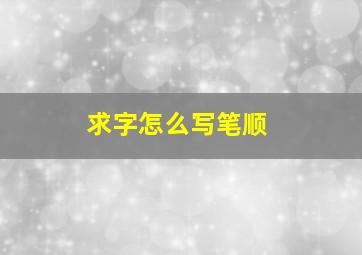 求字怎么写笔顺